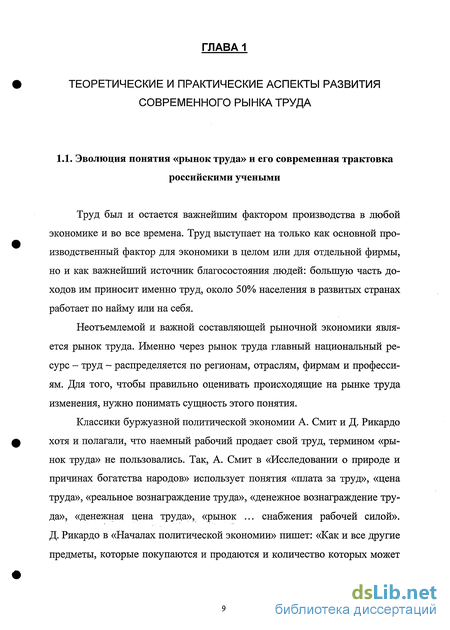 ГЛАВА 1

ТЕОРЕТИЧЕСКИЕ И ПРАКТИЧЕСКИЕ АСПЕКТЫ РАЗВИТИЯ СОВРЕМЕННОГО РЫНКА ТРУДА

1.1. Эволюция понятия «рынок труда» и его современная трактовка российскими учеными

Труд был и остается важнейшим фактором производства в любой экономике и во все времена. Труд выступает на только как основной производственный фактор для экономики в целом или для отдельной фирмы, но и как важнейший источник благосостояния людей: большую часть доходов им приносит именно труд, около 50% населения в развитых странах работает по найму или на себя.

Неотъемлемой и важной составляющей рыночной экономики является рынок труда. Именно через рынок труда главный национальный ресурс – труд – распределяется по регионам, отраслям, фирмам и профессиям. Для того, чтобы правильно оценивать происходящие на рынке труда изменения, нужно понимать сущность этого понятия.

Классики буржуазной политической экономии А. Смит и Д. Рикардо хотя и полагали, что наемный рабочий продает свой труд, термином «рынок труда» не пользовались. Так, А. Смит в «Исследовании о природе и причинах богатства народов» использует понятия «плата за труд», «цена труда», «реальное вознаграждение труда», «денежное вознаграждение труда», «денежная цена труда», «рынок … снабжения рабочей силой». Д. Рикардо в «Началах политической экономии» пишет: «Как и все другие предметы, которые покупаются и продаются и количество которых может

9

dsLib.net
библиотека диссертаций